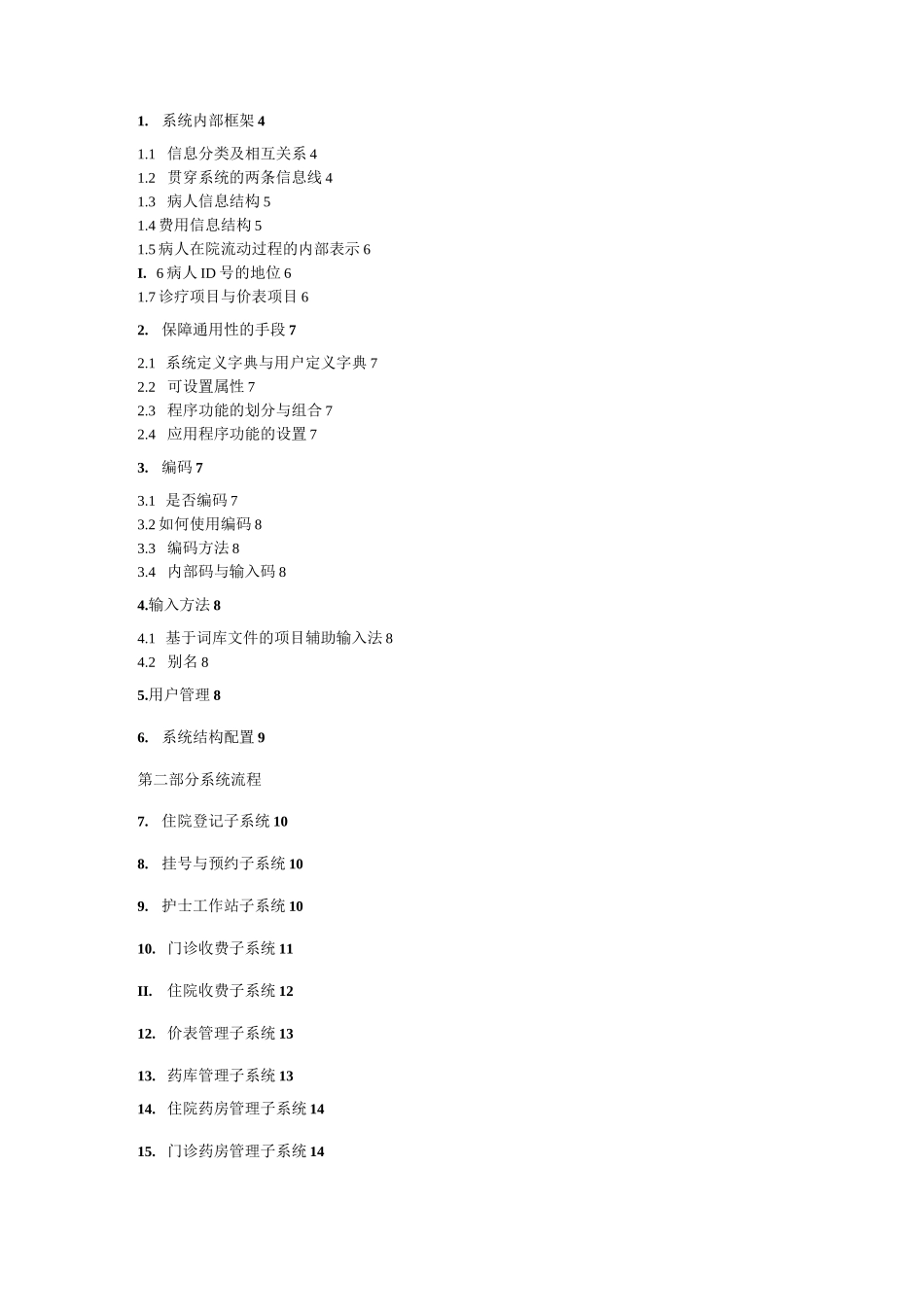 1. 系统内部框架 4

1.1 信息分类及相互关系 4
1.2 贯穿系统的两条信息线 4
1.3 病人信息结构 5
1.4 费用信息结构 5
1.5 病人在院流动过程的内部表示 6
I. 6 病人 ID 号的地位 6
1.7 诊疗项目与价表项目 6

2. 保障通用性的手段 7

2.1 系统定义字典与用户定义字典 7
2.2 可设置属性 7
2.3 程序功能的划分与组合 7
2.4 应用程序功能的设置 7

3. 编码 7

3.1 是否编码 7
3.2 如何使用编码 8
3.3 编码方法 8
3.4 内部码与输入码 8

4.输入方法 8

4.1 基于词库文件的项目辅助输入法 8
4.2 别名 8

5.用户管理 8

6. 系统结构配置 9

第二部分系统流程

7. 住院登记子系统 10

8. 挂号与预约子系统 10

9. 护士工作站子系统 10

10. 门诊收费子系统 11

II. 住院收费子系统 12

12. 价表管理子系统 13

13. 药库管理子系统 13

14. 住院药房管理子系统 14

15. 门诊药房管理子系统 14